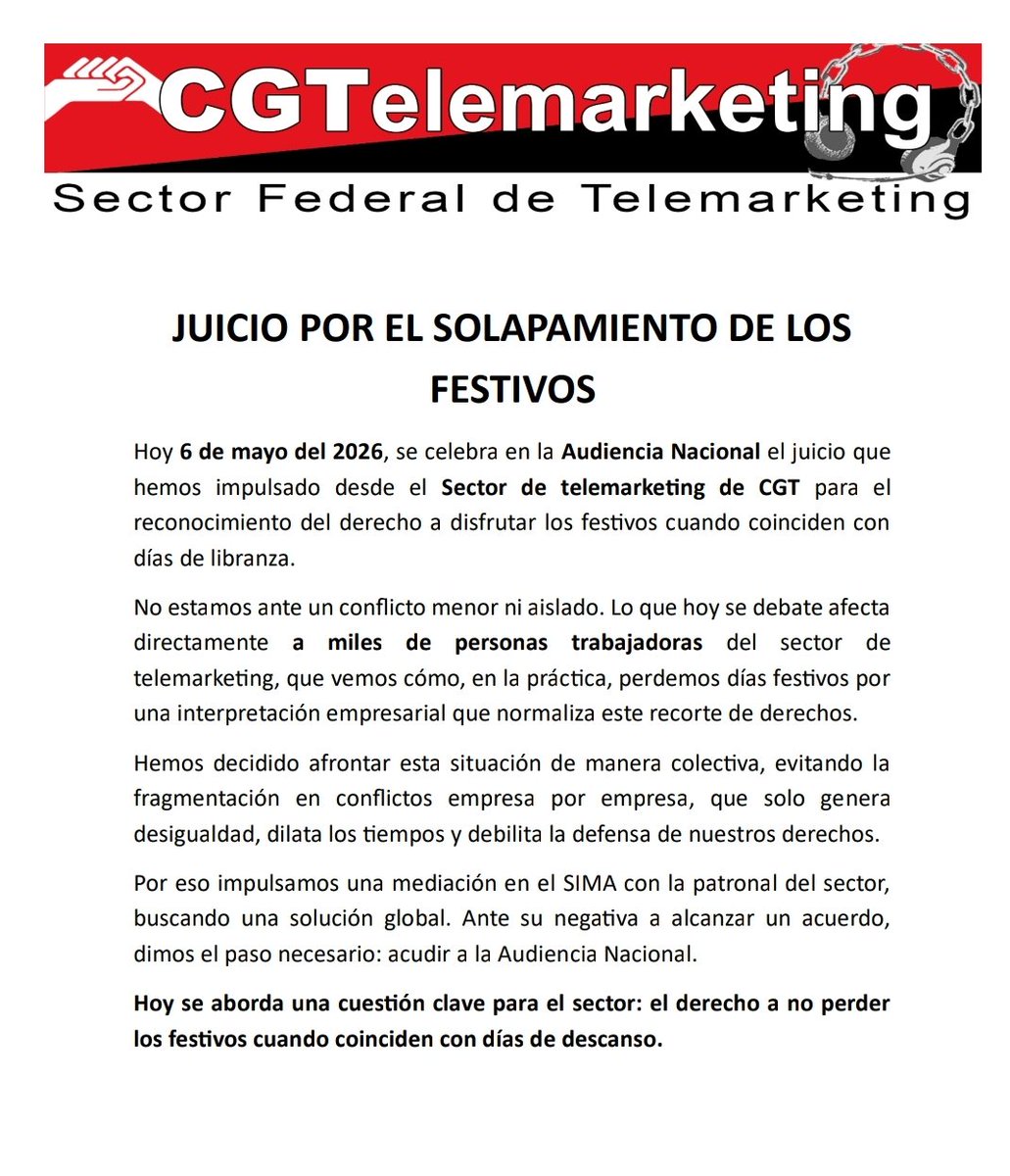 CGTelemarketing

Sector Federal de Telemarketing

JUICIO POR EL SOLAPAMIENTO DE LOS FESTIVOS

Hoy 6 de mayo del 2026, se celebra en la Audiencia Nacional el juicio que hemos impulsado desde el Sector de telemarketing de CGT para el reconocimiento del derecho a disfrutar los festivos cuando coinciden con días de libranza.

No estamos ante un conflicto menor ni aislado. Lo que hoy se debate afecta directamente a miles de personas trabajadoras del sector de telemarketing, que vemos cómo, en la práctica, perdemos días festivos por una interpretación empresarial que normaliza este recorte de derechos.

Hemos decidido afrontar esta situación de manera colectiva, evitando la fragmentación en conflictos empresa por empresa, que solo genera desigualdad, dilata los tiempos y debilita la defensa de nuestros derechos.

Por eso impulsamos una mediación en el SIMA con la patronal del sector, buscando una solución global. Ante su negativa a alcanzar un acuerdo, dimos el paso necesario: acudir a la Audiencia Nacional.

Hoy se aborda una cuestión clave para el sector: el derecho a no perder los festivos cuando coinciden con días de descanso.